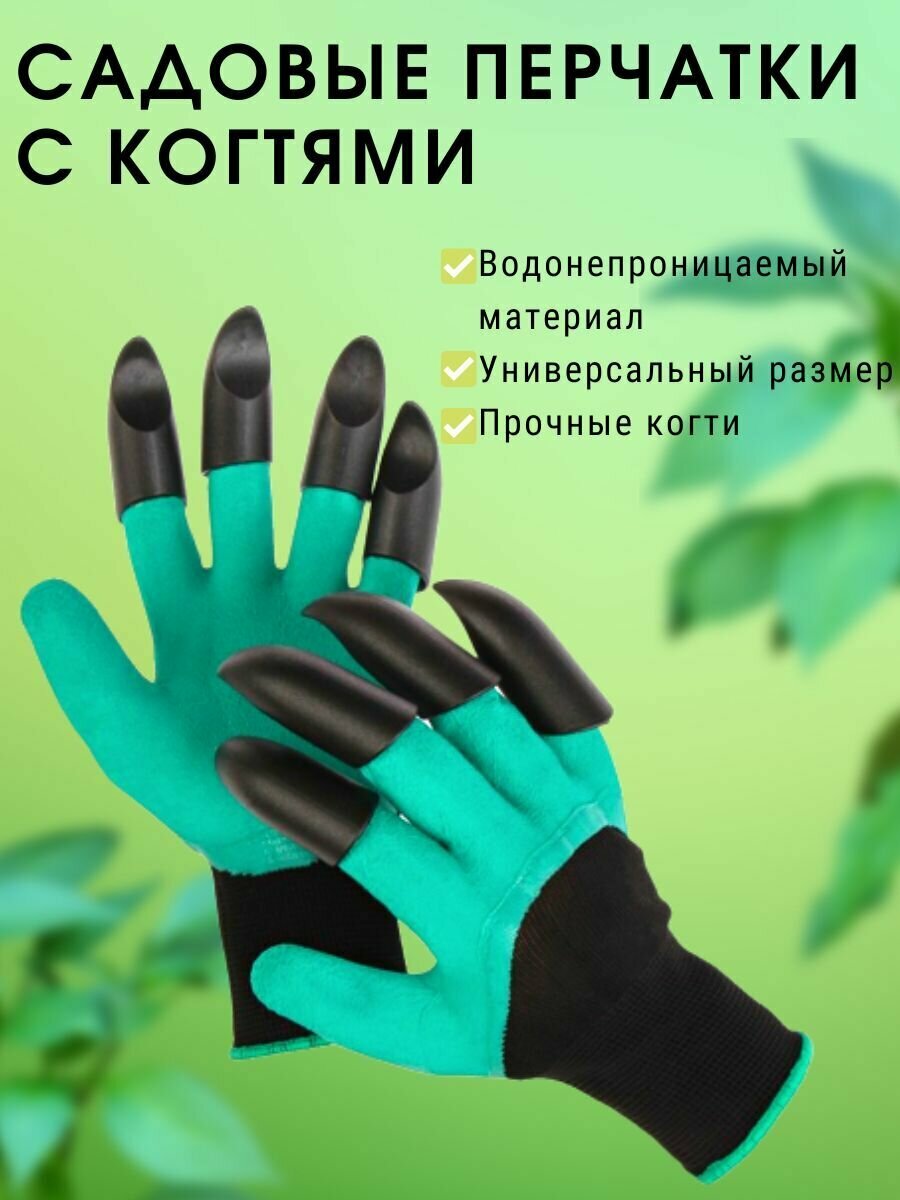 САДОВЫЕ ПЕРЧАТКИ С КОГТЯМИ

Водонепроницаемый материал

Универсальный размер

Прочные когти